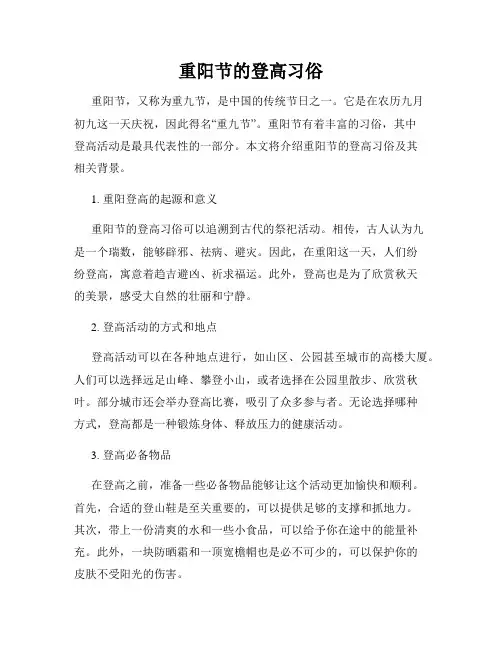 重阳节的登高习俗

重阳节，又称为重九节，是中国的传统节日之一。它是在农历九月初九这一天庆祝，因此得名“重九节”。重阳节有着丰富的习俗，其中登高活动是最具代表性的一部分。本文将介绍重阳节的登高习俗及其相关背景。

1. 重阳登高的起源和意义

重阳节的登高习俗可以追溯到古代的祭祀活动。相传，古人认为九是一个瑞数，能够辟邪、祛病、避灾。因此，在重阳这一天，人们纷纷登高，寓意着趋吉避凶、祈求福运。此外，登高也是为了欣赏秋天的美景，感受大自然的壮丽和宁静。

2. 登高活动的方式和地点

登高活动可以在各种地点进行，如山区、公园甚至城市的高楼大厦。人们可以选择远足山峰、攀登小山，或者选择在公园里散步、欣赏秋叶。部分城市还会举办登高比赛，吸引了众多参与者。无论选择哪种方式，登高都是一种锻炼身体、释放压力的健康活动。

3. 登高必备物品

在登高之前，准备一些必备物品能够让这个活动更加愉快和顺利。首先，合适的登山鞋是至关重要的，可以提供足够的支撑和抓地力。其次，带上一份清爽的水和一些小食品，可以给予你在途中的能量补充。此外，一块防晒霜和一顶宽檐帽也是必不可少的，可以保护你的皮肤不受阳光的伤害。